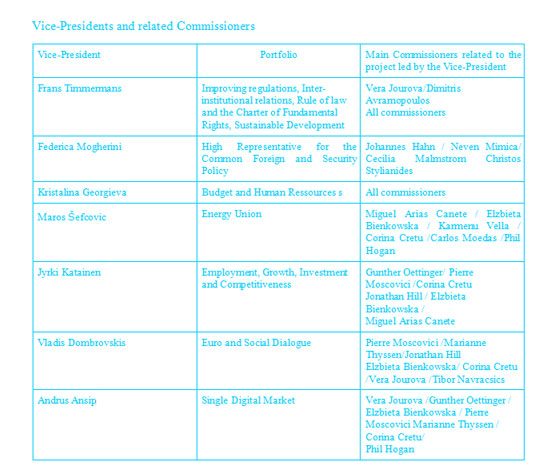 Vice-Presidents and related Commissioners

| Vice-President | Portfolio | Main Commissioners related to the project led by the Vice-President |
|---|---|---|
| Frans Timmermans | Improving regulations, Inter-institutional relations, Rule of law and the Charter of Fundamental Rights, Sustainable Development | Vera Jourova/Dimitris Avramopoulos All commissioners |
| Federica Mogherini | High Representative for the Common Foreign and Security Policy | Johannes Hahn / Neven Mimica/ Cecilia Malmstrom Christos Stylianides |
| Kristalina Georgieva | Budget and Human Ressources s | All commissioners |
| Maros Šefcovic | Energy Union | Miguel Arias Canete / Elzbieta Bienkowska / Karmenu Vella / Corina Cretu /Carlos Moedas /Phil Hogan |
| Jyrki Katainen | Employment, Growth, Investment and Competitiveness | Gunther Oettinger/ Pierre Moscovici /Corina Cretu Jonathan Hill / Elzbieta Bienkowska / Miguel Arias Canete |
| Vladis Dombrovskis | Euro and Social Dialogue | Pierre Moscovici /Marianne Thyssen/Jonathan Hill Elzbieta Bienkowska/ Corina Cretu /Vera Jourova /Tibor Navracsics |
| Andrus Ansip | Single Digital Market | Vera Jourova /Gunther Oettinger / Elzbieta Bienkowska / Pierre Moscovici Marianne Thyssen / Corina Cretu/ Phil Hogan |